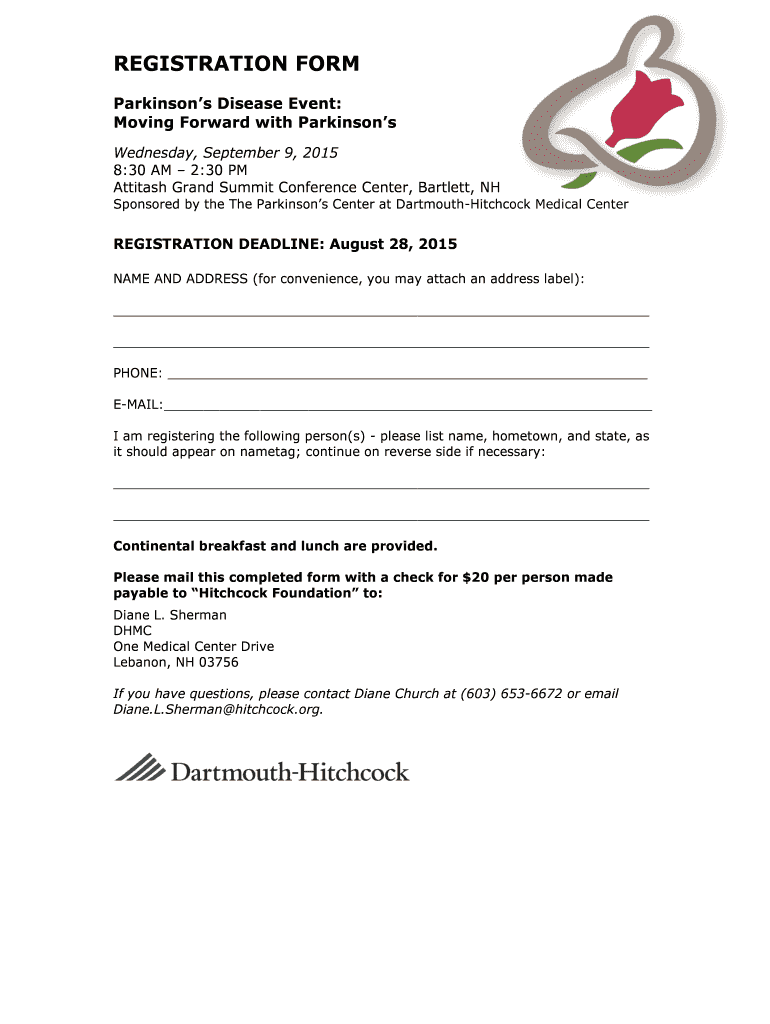 REGISTRATION FORM

Parkinson's Disease Event:
Moving Forward with Parkinson's

Wednesday, September 9, 2015
8:30 AM – 2:30 PM
Attitash Grand Summit Conference Center, Bartlett, NH
Sponsored by the The Parkinson's Center at Dartmouth-Hitchcock Medical Center

REGISTRATION DEADLINE: August 28, 2015

NAME AND ADDRESS (for convenience, you may attach an address label):

PHONE:

E-MAIL:

I am registering the following person(s) - please list name, hometown, and state, as it should appear on nametag; continue on reverse side if necessary:

Continental breakfast and lunch are provided.

Please mail this completed form with a check for $20 per person made payable to "Hitchcock Foundation" to:

Diane L. Sherman
DHMC
One Medical Center Drive
Lebanon, NH 03756

If you have questions, please contact Diane Church at (603) 653-6672 or email Diane.L.Sherman@hitchcock.org.

Dartmouth-Hitchcock